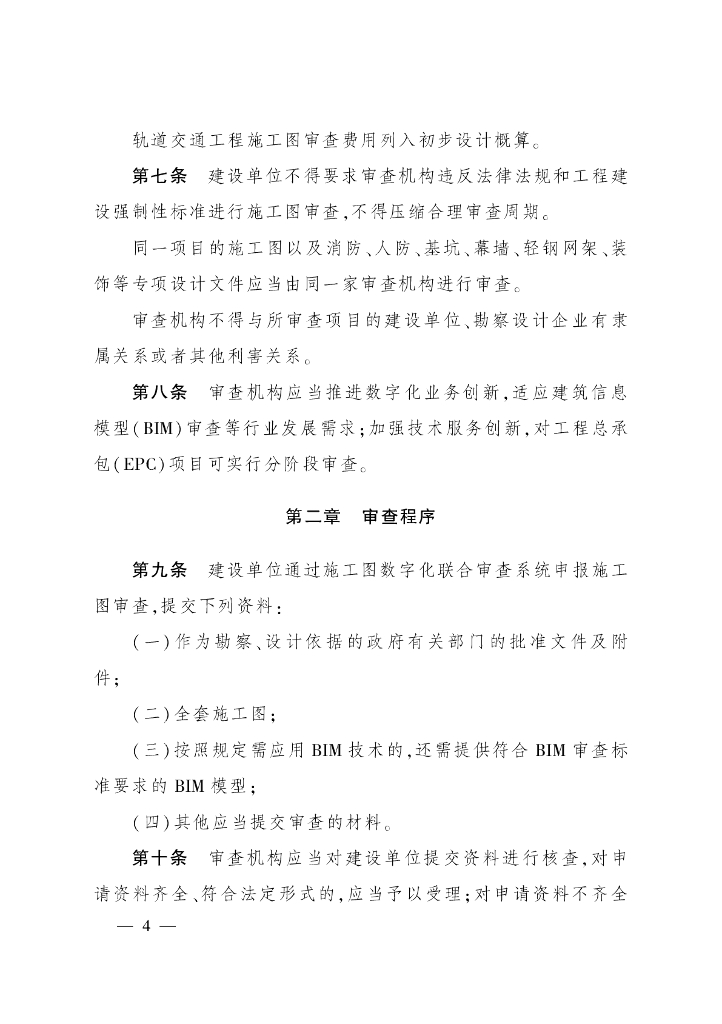 轨道交通工程施工图审查费用列入初步设计概算。

第七条　建设单位不得要求审查机构违反法律法规和工程建设强制性标准进行施工图审查，不得压缩合理审查周期。

同一项目的施工图以及消防、人防、基坑、幕墙、轻钢网架、装饰等专项设计文件应当由同一家审查机构进行审查。

审查机构不得与所审查项目的建设单位、勘察设计企业有隶属关系或者其他利害关系。

第八条　审查机构应当推进数字化业务创新，适应建筑信息模型（BIM）审查等行业发展需求；加强技术服务创新，对工程总承包（EPC）项目可实行分阶段审查。

第二章　审查程序

第九条　建设单位通过施工图数字化联合审查系统申报施工图审查，提交下列资料：

（一）作为勘察、设计依据的政府有关部门的批准文件及附件；

（二）全套施工图；

（三）按照规定需应用 BIM 技术的，还需提供符合 BIM 审查标准要求的 BIM 模型；

（四）其他应当提交审查的材料。

第十条　审查机构应当对建设单位提交资料进行核查，对申请资料齐全、符合法定形式的，应当予以受理；对申请资料不齐全

— 4 —